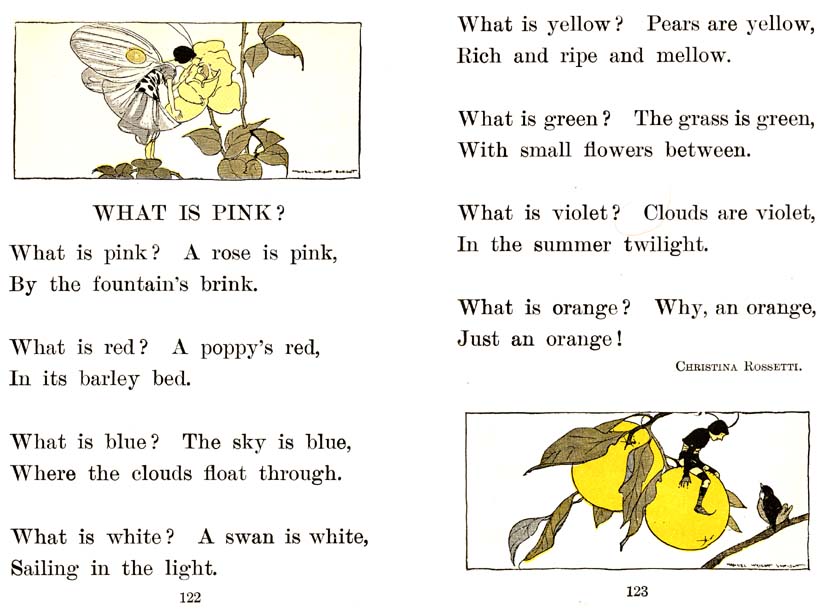 WHAT IS PINK?

What is pink? A rose is pink,
By the fountain's brink.

What is red? A poppy's red,
In its barley bed.

What is blue? The sky is blue,
Where the clouds float through.

What is white? A swan is white,
Sailing in the light.

122

What is yellow? Pears are yellow,
Rich and ripe and mellow.

What is green? The grass is green,
With small flowers between.

What is violet? Clouds are violet,
In the summer twilight.

What is orange? Why, an orange,
Just an orange!

CHRISTINA ROSSETTI.

123